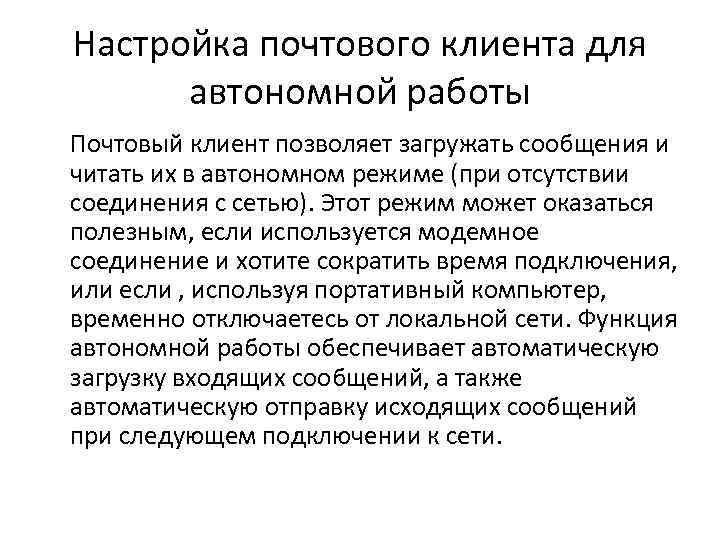 Настройка почтового клиента для автономной работы

Почтовый клиент позволяет загружать сообщения и читать их в автономном режиме (при отсутствии соединения с сетью). Этот режим может оказаться полезным, если используется модемное соединение и хотите сократить время подключения, или если , используя портативный компьютер, временно отключаетесь от локальной сети. Функция автономной работы обеспечивает автоматическую загрузку входящих сообщений, а также автоматическую отправку исходящих сообщений при следующем подключении к сети.